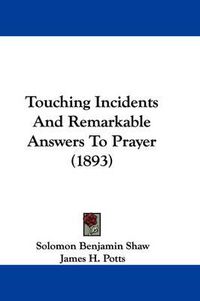 Touching Incidents And Remarkable Answers To Prayer (1893)

Solomon Benjamin Shaw
James H. Potts